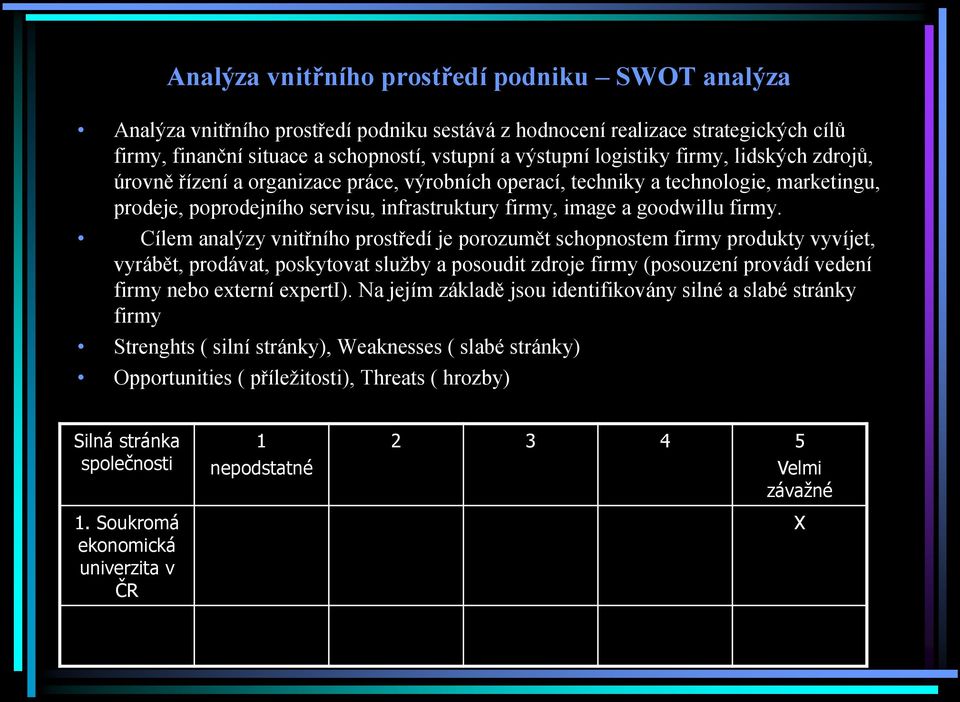 Analýza vnitřního prostředí podniku – SWOT analýza

• Analýza vnitřního prostředí podniku sestává z hodnocení realizace strategických cílů firmy, finanční situace a schopností, vstupní a výstupní logistiky firmy, lidských zdrojů, úrovně řízení a organizace práce, výrobních operací, techniky a technologie, marketingu, prodeje, poprodejního servisu, infrastruktury firmy, image a goodwillu firmy.

• Cílem analýzy vnitřního prostředí je porozumět schopnostem firmy produkty vyvíjet, vyrábět, prodávat, poskytovat služby a posoudit zdroje firmy (posouzení provádí vedení firmy nebo externí expertI). Na jejím základě jsou identifikovány silné a slabé stránky firmy

• Strenghts ( silní stránky), Weaknesses ( slabé stránky)

• Opportunities ( příležitosti), Threats ( hrozby)

| Silná stránka společnosti | 1 nepodstatné | 2 | 3 | 4 | 5 Velmi závažné |
|---|---|---|---|---|---|
| 1. Soukromá ekonomická univerzita v ČR | | | | | X |
| | | | | | |